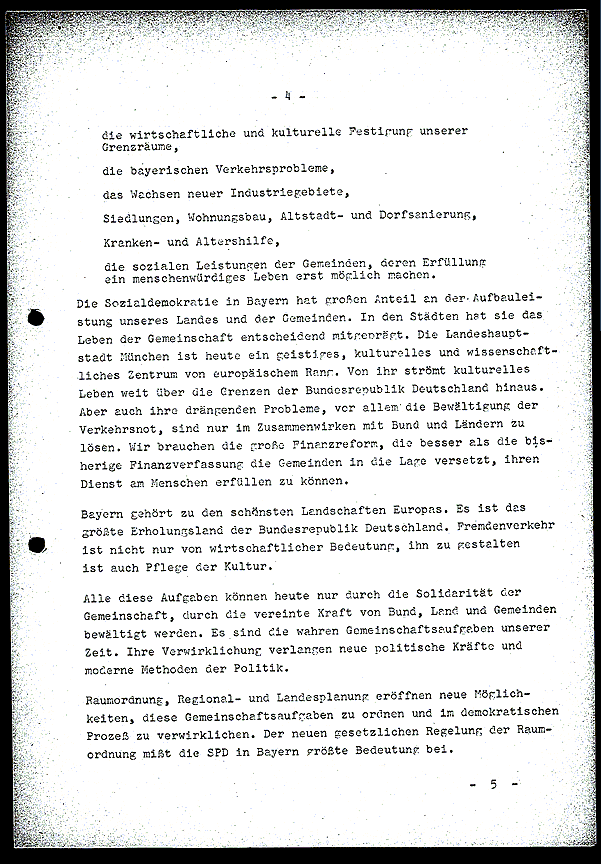 - 4 -

die wirtschaftliche und kulturelle Festigung unserer Grenzräume,

die bayerischen Verkehrsprobleme,

das Wachsen neuer Industriegebiete,

Siedlungen, Wohnungsbau, Altstadt- und Dorfsanierung,

Kranken- und Altershilfe,

die sozialen Leistungen der Gemeinden, deren Erfüllung ein menschenwürdiges Leben erst möglich machen.

Die Sozialdemokratie in Bayern hat großen Anteil an der Aufbauleistung unseres Landes und der Gemeinden. In den Städten hat sie das Leben der Gemeinschaft entscheidend mitgeprägt. Die Landeshauptstadt München ist heute ein geistiges, kulturelles und wissenschaftliches Zentrum von europäischem Rang. Von ihr strömt kulturelles Leben weit über die Grenzen der Bundesrepublik Deutschland hinaus. Aber auch ihre drängenden Probleme, vor allem die Bewältigung der Verkehrsnot, sind nur im Zusammenwirken mit Bund und Ländern zu lösen. Wir brauchen die große Finanzreform, die besser als die bisherige Finanzverfassung die Gemeinden in die Lage versetzt, ihren Dienst am Menschen erfüllen zu können.

Bayern gehört zu den schönsten Landschaften Europas. Es ist das größte Erholungsland der Bundesrepublik Deutschland. Fremdenverkehr ist nicht nur von wirtschaftlicher Bedeutung, ihn zu gestalten ist auch Pflege der Kultur.

Alle diese Aufgaben können heute nur durch die Solidarität der Gemeinschaft, durch die vereinte Kraft von Bund, Land und Gemeinden bewältigt werden. Es sind die wahren Gemeinschaftsaufgaben unserer Zeit. Ihre Verwirklichung verlangen neue politische Kräfte und moderne Methoden der Politik.

Raumordnung, Regional- und Landesplanung eröffnen neue Möglichkeiten, diese Gemeinschaftsaufgaben zu ordnen und im demokratischen Prozeß zu verwirklichen. Der neuen gesetzlichen Regelung der Raumordnung mißt die SPD in Bayern größte Bedeutung bei.

- 5 -